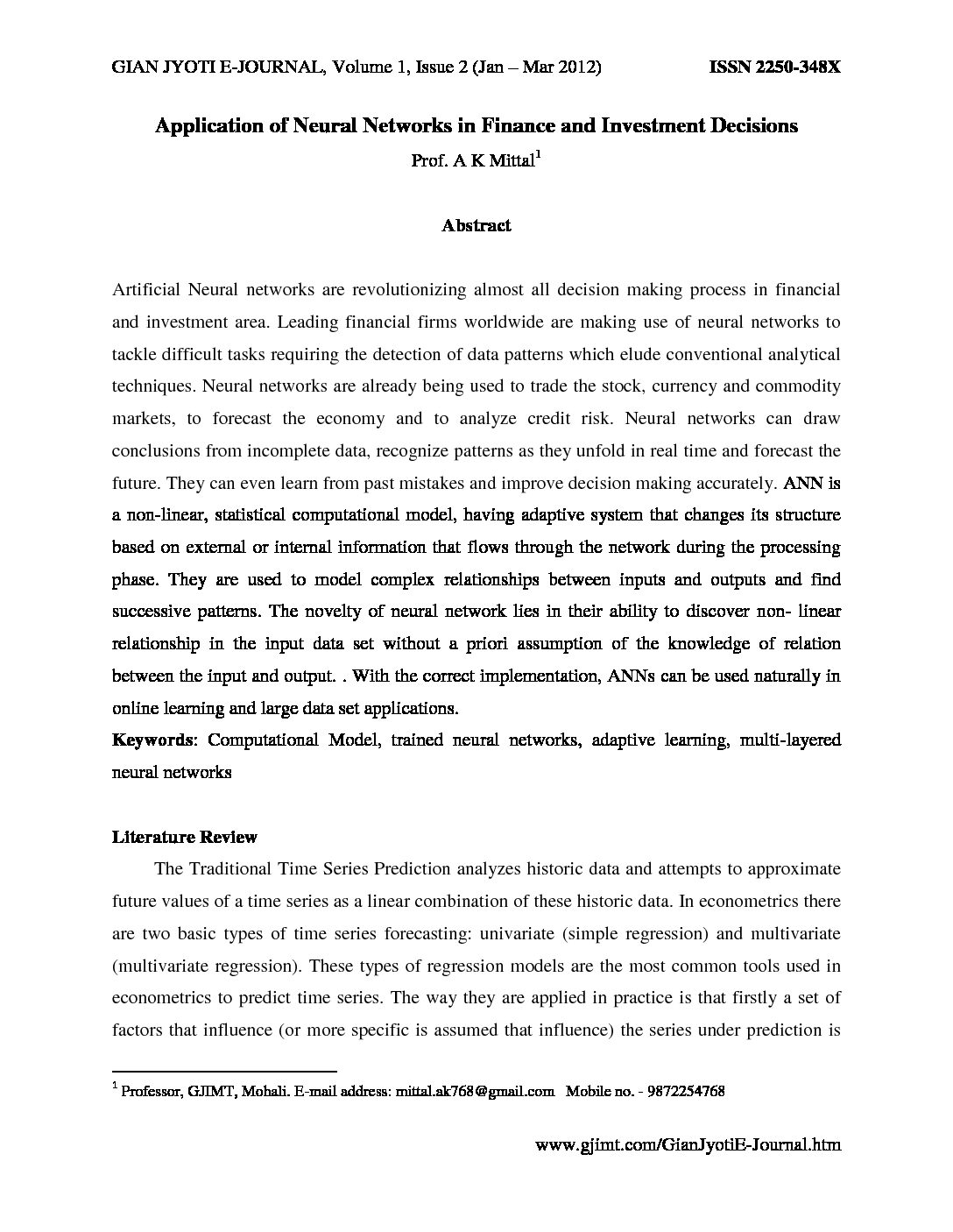 GIAN JYOTI E-JOURNAL, Volume 1, Issue 2 (Jan – Mar 2012) ISSN 2250-348X

Application of Neural Networks in Finance and Investment Decisions

Prof. A K Mittal$^1$

Abstract

Artificial Neural networks are revolutionizing almost all decision making process in financial and investment area. Leading financial firms worldwide are making use of neural networks to tackle difficult tasks requiring the detection of data patterns which elude conventional analytical techniques. Neural networks are already being used to trade the stock, currency and commodity markets, to forecast the economy and to analyze credit risk. Neural networks can draw conclusions from incomplete data, recognize patterns as they unfold in real time and forecast the future. They can even learn from past mistakes and improve decision making accurately. ANN is a non-linear, statistical computational model, having adaptive system that changes its structure based on external or internal information that flows through the network during the processing phase. They are used to model complex relationships between inputs and outputs and find successive patterns. The novelty of neural network lies in their ability to discover non- linear relationship in the input data set without a priori assumption of the knowledge of relation between the input and output. . With the correct implementation, ANNs can be used naturally in online learning and large data set applications.

Keywords: Computational Model, trained neural networks, adaptive learning, multi-layered neural networks

Literature Review

The Traditional Time Series Prediction analyzes historic data and attempts to approximate future values of a time series as a linear combination of these historic data. In econometrics there are two basic types of time series forecasting: univariate (simple regression) and multivariate (multivariate regression). These types of regression models are the most common tools used in econometrics to predict time series. The way they are applied in practice is that firstly a set of factors that influence (or more specific is assumed that influence) the series under prediction is

$^1$ Professor, GJIMT, Mohali. E-mail address: mittal.ak768@gmail.com Mobile no. - 9872254768

www.gjimt.com/GianJyotiE-Journal.htm